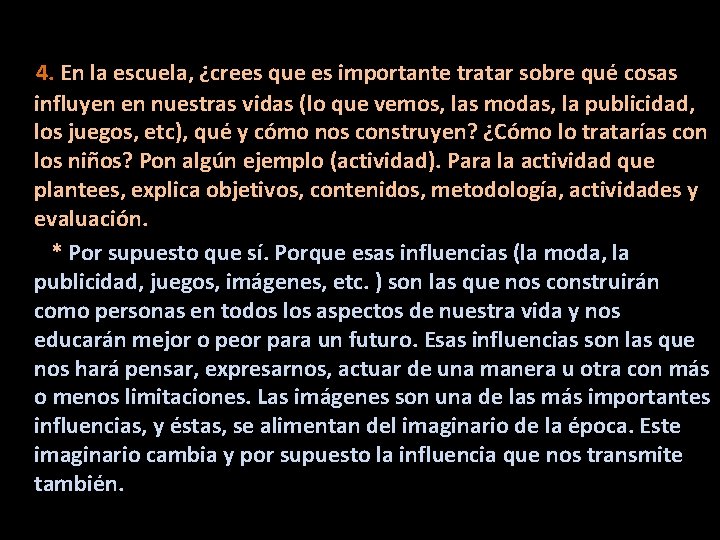 4. En la escuela, ¿crees que es importante tratar sobre qué cosas influyen en nuestras vidas (lo que vemos, las modas, la publicidad, los juegos, etc), qué y cómo nos construyen? ¿Cómo lo tratarías con los niños? Pon algún ejemplo (actividad). Para la actividad que plantees, explica objetivos, contenidos, metodología, actividades y evaluación.

* Por supuesto que sí. Porque esas influencias (la moda, la publicidad, juegos, imágenes, etc. ) son las que nos construirán como personas en todos los aspectos de nuestra vida y nos educarán mejor o peor para un futuro. Esas influencias son las que nos hará pensar, expresarnos, actuar de una manera u otra con más o menos limitaciones. Las imágenes son una de las más importantes influencias, y éstas, se alimentan del imaginario de la época. Este imaginario cambia y por supuesto la influencia que nos transmite también.